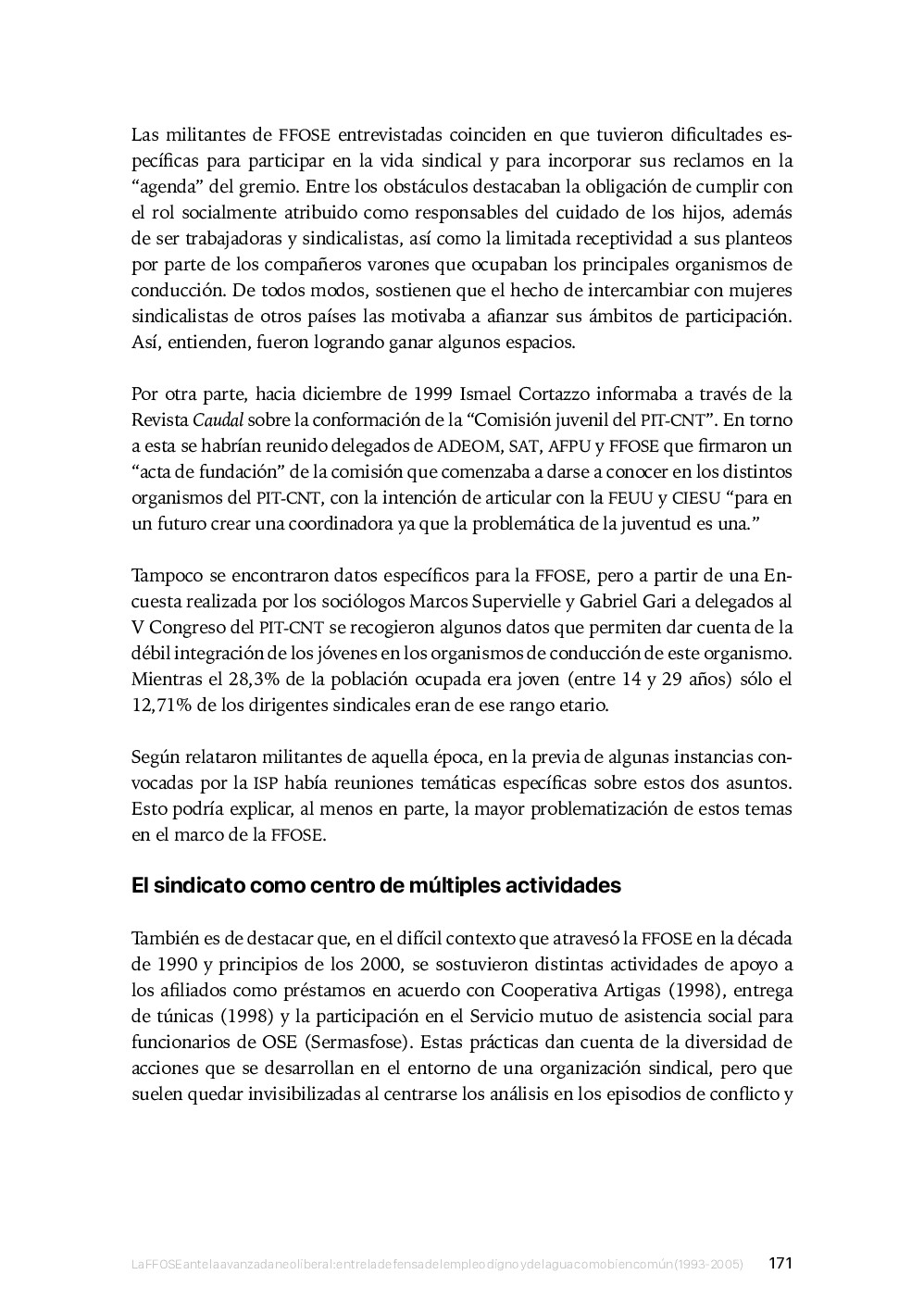 Las militantes de FFOSE entrevistadas coinciden en que tuvieron dificultades específicas para participar en la vida sindical y para incorporar sus reclamos en la “agenda” del gremio. Entre los obstáculos destacaban la obligación de cumplir con el rol socialmente atribuido como responsables del cuidado de los hijos, además de ser trabajadoras y sindicalistas, así como la limitada receptividad a sus planteos por parte de los compañeros varones que ocupaban los principales organismos de conducción. De todos modos, sostienen que el hecho de intercambiar con mujeres sindicalistas de otros países las motivaba a afianzar sus ámbitos de participación. Así, entienden, fueron logrando ganar algunos espacios.

Por otra parte, hacia diciembre de 1999 Ismael Cortazzo informaba a través de la Revista Caudal sobre la conformación de la “Comisión juvenil del PIT-CNT”. En torno a esta se habrían reunido delegados de ADEOM, SAT, AFPU y FFOSE que firmaron un “acta de fundación” de la comisión que comenzaba a darse a conocer en los distintos organismos del PIT-CNT, con la intención de articular con la FEUU y CIESU “para en un futuro crear una coordinadora ya que la problemática de la juventud es una.”

Tampoco se encontraron datos específicos para la FFOSE, pero a partir de una Encuesta realizada por los sociólogos Marcos Supervielle y Gabriel Gari a delegados al V Congreso del PIT-CNT se recogieron algunos datos que permiten dar cuenta de la débil integración de los jóvenes en los organismos de conducción de este organismo. Mientras el 28,3% de la población ocupada era joven (entre 14 y 29 años) sólo el 12,71% de los dirigentes sindicales eran de ese rango etario.

Según relataron militantes de aquella época, en la previa de algunas instancias convocadas por la ISP había reuniones temáticas específicas sobre estos dos asuntos. Esto podría explicar, al menos en parte, la mayor problematización de estos temas en el marco de la FFOSE.

El sindicato como centro de múltiples actividades

También es de destacar que, en el difícil contexto que atravesó la FFOSE en la década de 1990 y principios de los 2000, se sostuvieron distintas actividades de apoyo a los afiliados como préstamos en acuerdo con Cooperativa Artigas (1998), entrega de túnicas (1998) y la participación en el Servicio mutuo de asistencia social para funcionarios de OSE (Sermasfose). Estas prácticas dan cuenta de la diversidad de acciones que se desarrollan en el entorno de una organización sindical, pero que suelen quedar invisibilizadas al centrarse los análisis en los episodios de conflicto y

La FFOSE ante la avanzada neoliberal: entre la defensa del empleo digno y del agua como bien común (1993-2005) 171